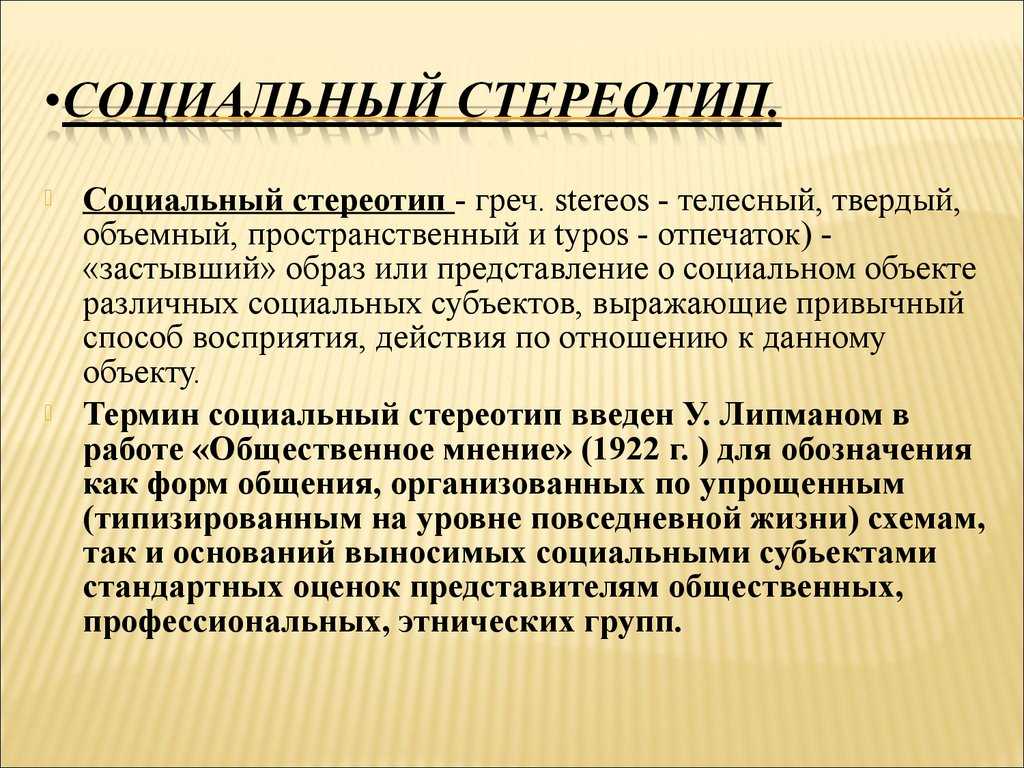 •СОЦИАЛЬНЫЙ СТЕРЕОТИП.

Социальный стереотип - греч. stereos - телесный, твердый, объемный, пространственный и typos - отпечаток) - «застывший» образ или представление о социальном объекте различных социальных субъектов, выражающие привычный способ восприятия, действия по отношению к данному объекту.

Термин социальный стереотип введен У. Липманом в работе «Общественное мнение» (1922 г. ) для обозначения как форм общения, организованных по упрощенным (типизированным на уровне повседневной жизни) схемам, так и оснований выносимых социальными субьектами стандартных оценок представителям общественных, профессиональных, этнических групп.